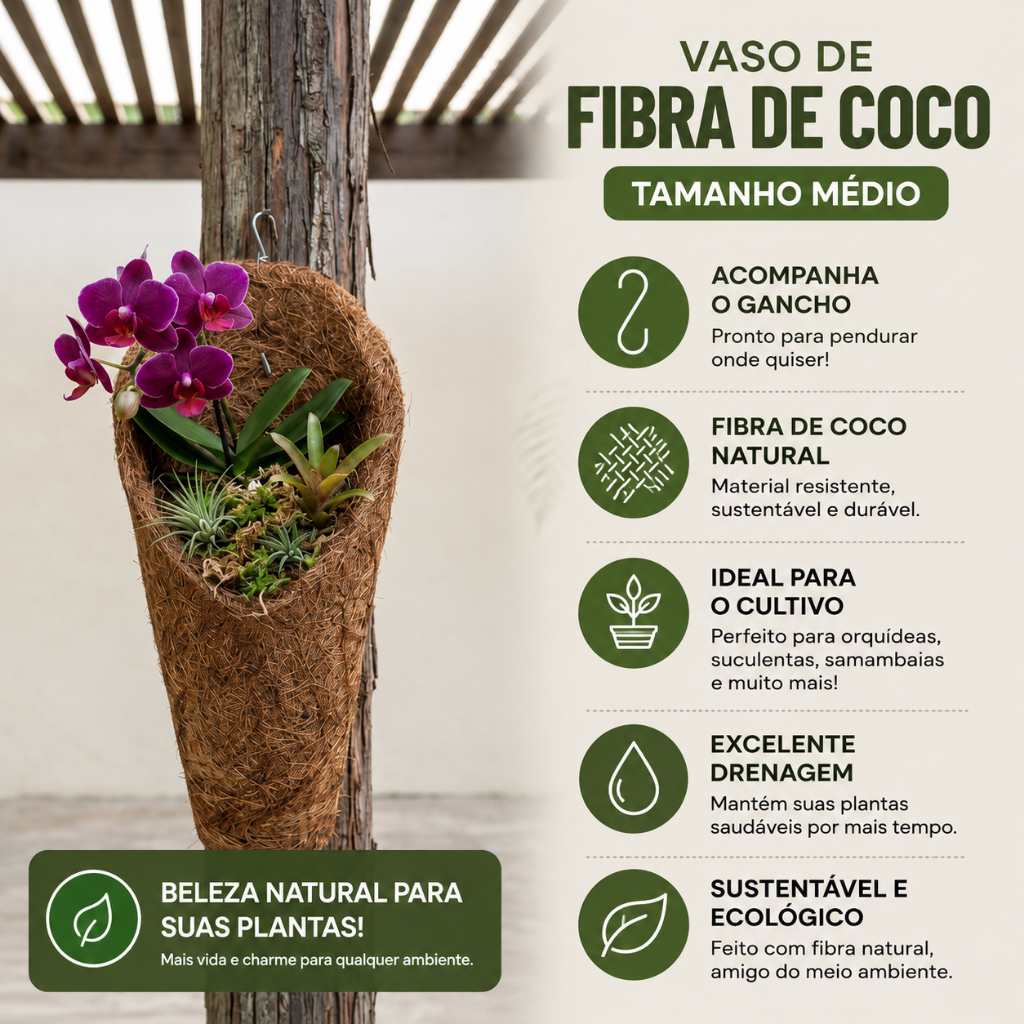 VASO DE
FIBRA DE COCO

TAMANHO MÉDIO

ACOMPANHA
O GANCHO
Pronto para pendurar onde quiser!

FIBRA DE COCO
NATURAL
Material resistente, sustentável e durável.

IDEAL PARA
O CULTIVO
Perfeito para orquídeas, suculentas, samambaias e muito mais!

EXCELENTE
DRENAGEM
Mantém suas plantas saudáveis por mais tempo.

SUSTENTÁVEL E
ECOLÓGICO
Feito com fibra natural, amigo do meio ambiente.

BELEZA NATURAL PARA
SUAS PLANTAS!
Mais vida e charme para qualquer ambiente.